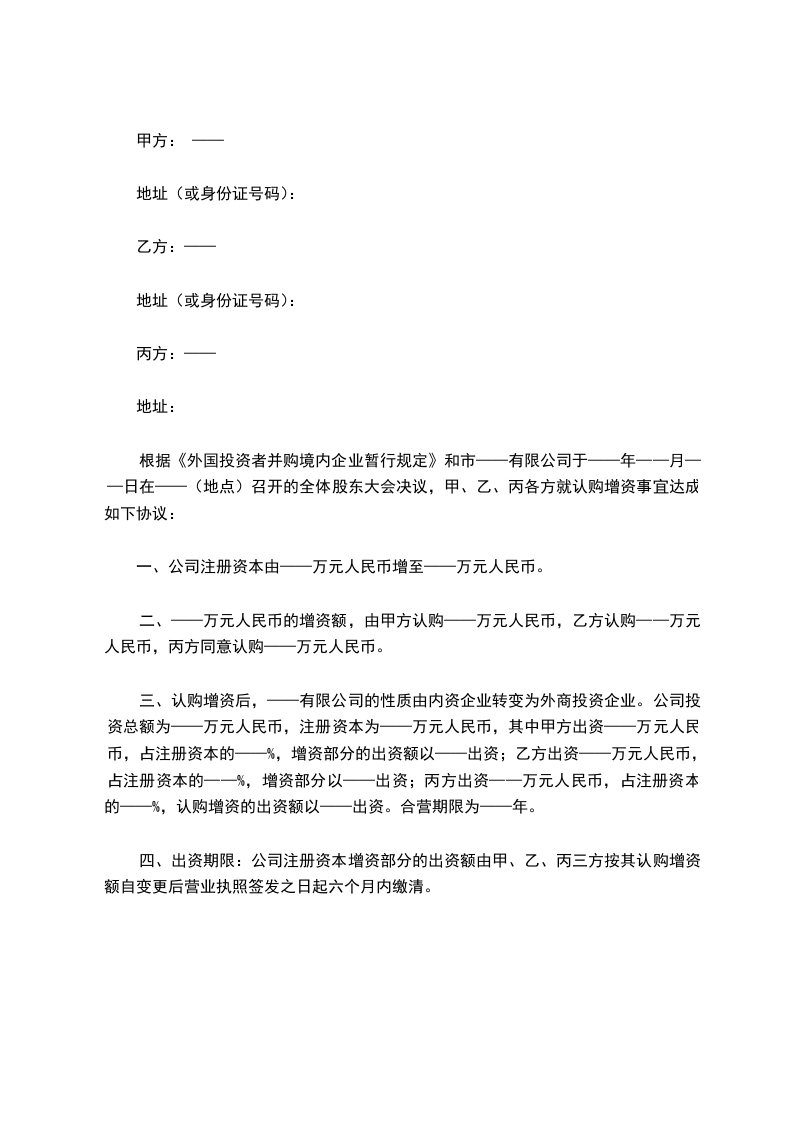 甲方：——

地址（或身份证号码）：

乙方：——

地址（或身份证号码）：

丙方：——

地址：

根据《外国投资者并购境内企业暂行规定》和市——有限公司于——年——月——日在——（地点）召开的全体股东大会决议，甲、乙、丙各方就认购增资事宜达成如下协议：

一、公司注册资本由——万元人民币增至——万元人民币。

二、——万元人民币的增资额，由甲方认购——万元人民币，乙方认购——万元人民币，丙方同意认购——万元人民币。

三、认购增资后，——有限公司的性质由内资企业转变为外商投资企业。公司投资总额为——万元人民币，注册资本为——万元人民币，其中甲方出资——万元人民币，占注册资本的——%，增资部分的出资额以——出资；乙方出资——万元人民币，占注册资本的——%，增资部分以——出资；丙方出资——万元人民币，占注册资本的——%，认购增资的出资额以——出资。合营期限为——年。

四、出资期限：公司注册资本增资部分的出资额由甲、乙、丙三方按其认购增资额自变更后营业执照签发之日起六个月内缴清。